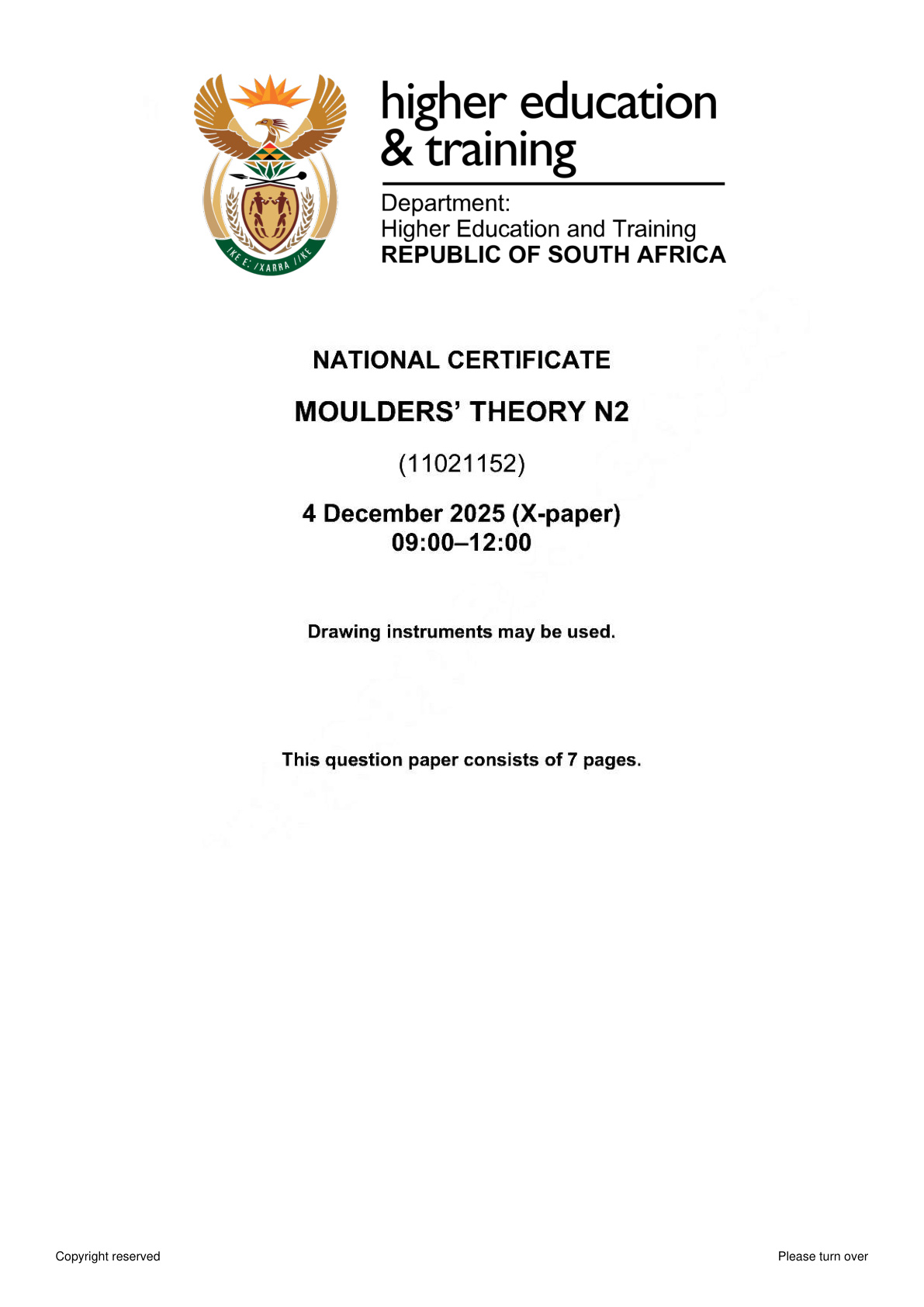 !KE E: /XARRA //KE

higher education & training

Department:
Higher Education and Training
REPUBLIC OF SOUTH AFRICA

NATIONAL CERTIFICATE

MOULDERS' THEORY N2

(11021152)

4 December 2025 (X-paper)
09:00–12:00

Drawing instruments may be used.

This question paper consists of 7 pages.

Copyright reserved

Please turn over